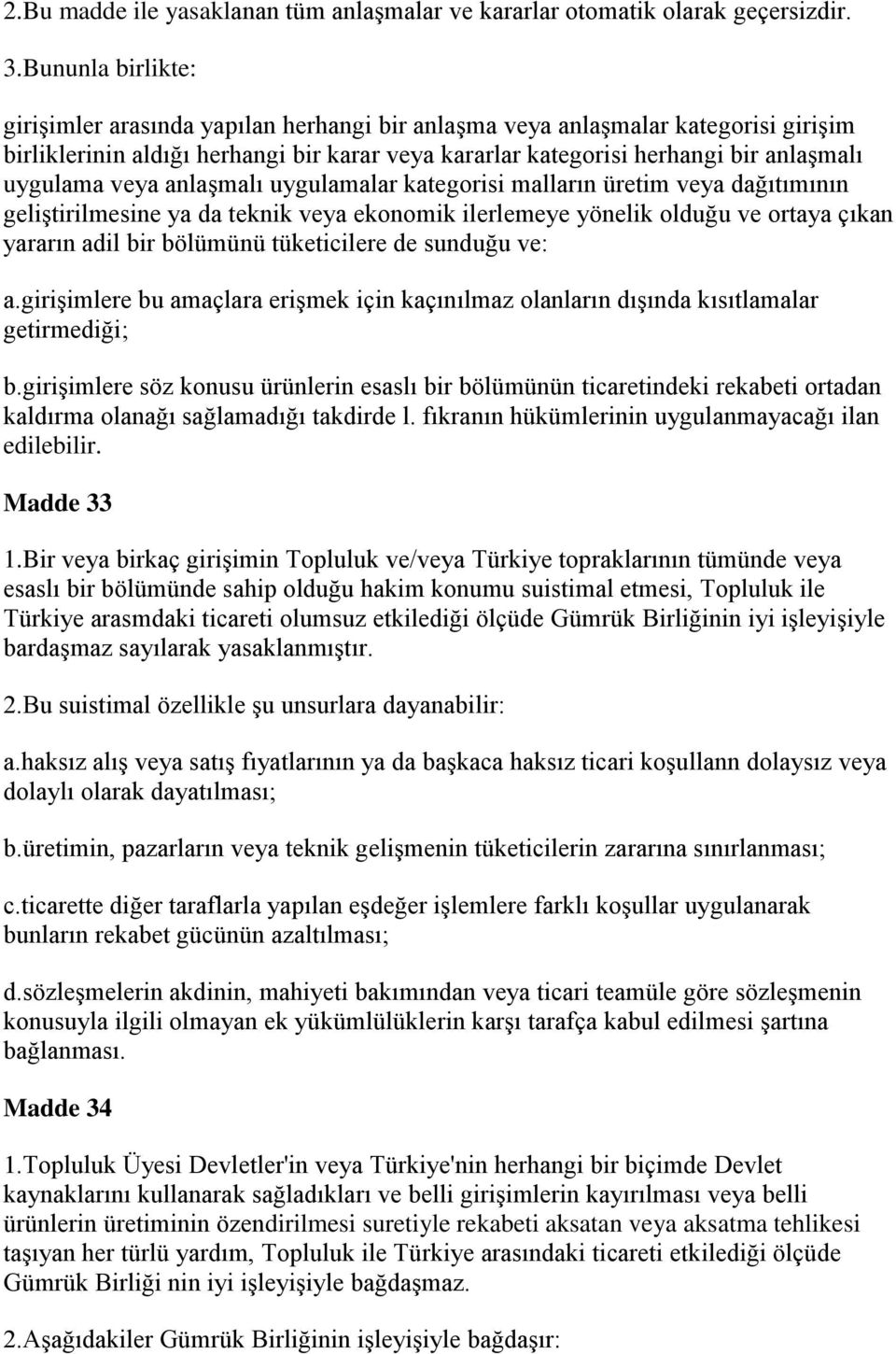 2.Bu madde ile yasaklanan tüm anlaşmalar ve kararlar otomatik olarak geçersizdir.

3.Bununla birlikte:

girişimler arasında yapılan herhangi bir anlaşma veya anlaşmalar kategorisi girişim birliklerinin aldığı herhangi bir karar veya kararlar kategorisi herhangi bir anlaşmalı uygulama veya anlaşmalı uygulamalar kategorisi malların üretim veya dağıtımının geliştirilmesine ya da teknik veya ekonomik ilerlemeye yönelik olduğu ve ortaya çıkan yararın adil bir bölümünü tüketicilere de sunduğu ve:

a.girişimlere bu amaçlara erişmek için kaçınılmaz olanların dışında kısıtlamalar getirmediği;

b.girişimlere söz konusu ürünlerin esaslı bir bölümünün ticaretindeki rekabeti ortadan kaldırma olanağı sağlamadığı takdirde l. fıkranın hükümlerinin uygulanmayacağı ilan edilebilir.

Madde 33

1.Bir veya birkaç girişimin Topluluk ve/veya Türkiye topraklarının tümünde veya esaslı bir bölümünde sahip olduğu hakim konumu suistimal etmesi, Topluluk ile Türkiye arasmdaki ticareti olumsuz etkilediği ölçüde Gümrük Birliğinin iyi işleyişiyle bardaşmaz sayılarak yasaklanmıştır.

2.Bu suistimal özellikle şu unsurlara dayanabilir:

a.haksız alış veya satış fıyatlarının ya da başkaca haksız ticari koşullann dolaysız veya dolaylı olarak dayatılması;

b.üretimin, pazarların veya teknik gelişmenin tüketicilerin zararına sınırlanması;

c.ticarette diğer taraflarla yapılan eşdeğer işlemlere farklı koşullar uygulanarak bunların rekabet gücünün azaltılması;

d.sözleşmelerin akdinin, mahiyeti bakımından veya ticari teamüle göre sözleşmenin konusuyla ilgili olmayan ek yükümlülüklerin karşı tarafça kabul edilmesi şartına bağlanması.

Madde 34

1.Topluluk Üyesi Devletler'in veya Türkiye'nin herhangi bir biçimde Devlet kaynaklarını kullanarak sağladıkları ve belli girişimlerin kayırılması veya belli ürünlerin üretiminin özendirilmesi suretiyle rekabeti aksatan veya aksatma tehlikesi taşıyan her türlü yardım, Topluluk ile Türkiye arasındaki ticareti etkilediği ölçüde Gümrük Birliği nin iyi işleyişiyle bağdaşmaz.

2.Aşağıdakiler Gümrük Birliğinin işleyişiyle bağdaşır: